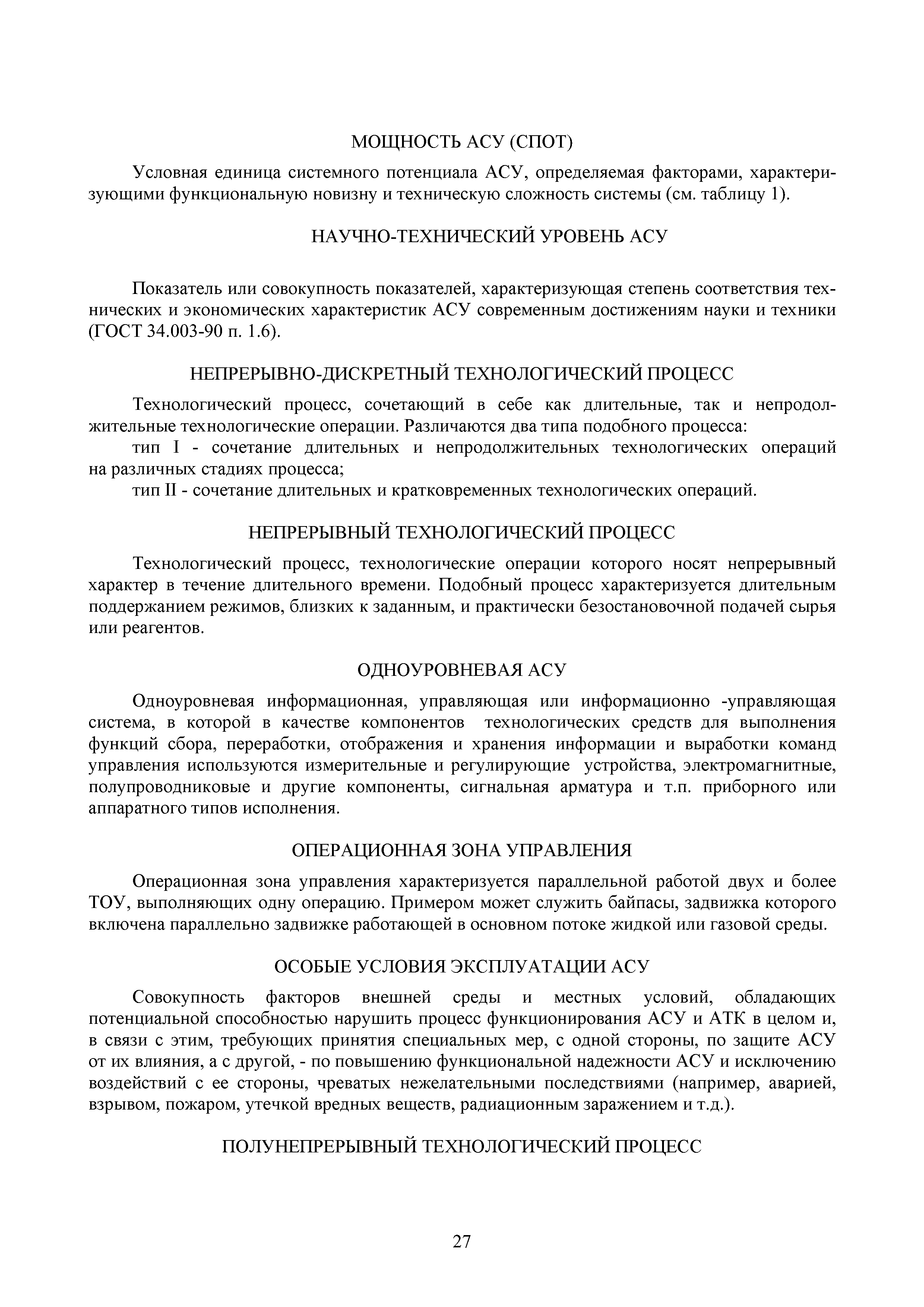 МОЩНОСТЬ АСУ (СПОТ)

Условная единица системного потенциала АСУ, определяемая факторами, характеризующими функциональную новизну и техническую сложность системы (см. таблицу 1).

НАУЧНО-ТЕХНИЧЕСКИЙ УРОВЕНЬ АСУ

Показатель или совокупность показателей, характеризующая степень соответствия технических и экономических характеристик АСУ современным достижениям науки и техники (ГОСТ 34.003-90 п. 1.6).

НЕПРЕРЫВНО-ДИСКРЕТНЫЙ ТЕХНОЛОГИЧЕСКИЙ ПРОЦЕСС

Технологический процесс, сочетающий в себе как длительные, так и непродолжительные технологические операции. Различаются два типа подобного процесса:

тип I - сочетание длительных и непродолжительных технологических операций на различных стадиях процесса;

тип II - сочетание длительных и кратковременных технологических операций.

НЕПРЕРЫВНЫЙ ТЕХНОЛОГИЧЕСКИЙ ПРОЦЕСС

Технологический процесс, технологические операции которого носят непрерывный характер в течение длительного времени. Подобный процесс характеризуется длительным поддержанием режимов, близких к заданным, и практически безостановочной подачей сырья или реагентов.

ОДНОУРОВНЕВАЯ АСУ

Одноуровневая информационная, управляющая или информационно -управляющая система, в которой в качестве компонентов технологических средств для выполнения функций сбора, переработки, отображения и хранения информации и выработки команд управления используются измерительные и регулирующие устройства, электромагнитные, полупроводниковые и другие компоненты, сигнальная арматура и т.п. приборного или аппаратного типов исполнения.

ОПЕРАЦИОННАЯ ЗОНА УПРАВЛЕНИЯ

Операционная зона управления характеризуется параллельной работой двух и более ТОУ, выполняющих одну операцию. Примером может служить байпасы, задвижка которого включена параллельно задвижке работающей в основном потоке жидкой или газовой среды.

ОСОБЫЕ УСЛОВИЯ ЭКСПЛУАТАЦИИ АСУ

Совокупность факторов внешней среды и местных условий, обладающих потенциальной способностью нарушить процесс функционирования АСУ и АТК в целом и, в связи с этим, требующих принятия специальных мер, с одной стороны, по защите АСУ от их влияния, а с другой, - по повышению функциональной надежности АСУ и исключению воздействий с ее стороны, чреватых нежелательными последствиями (например, аварией, взрывом, пожаром, утечкой вредных веществ, радиационным заражением и т.д.).

ПОЛУНЕПРЕРЫВНЫЙ ТЕХНОЛОГИЧЕСКИЙ ПРОЦЕСС

27